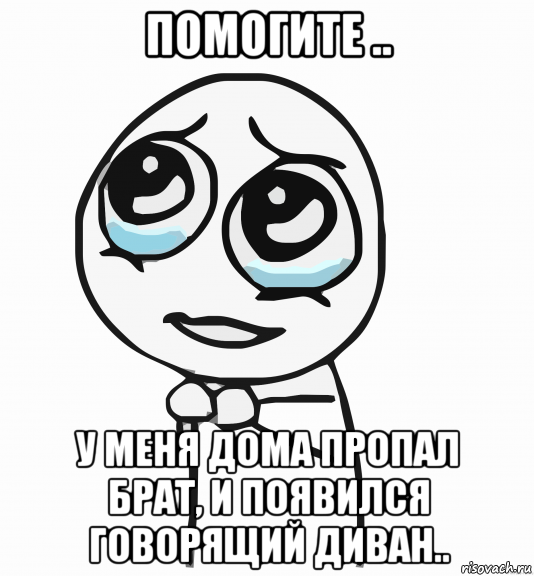 ПОМОГИТЕ ..

У МЕНЯ ДОМА ПРОПАЛ БРАТ, И ПОЯВИЛСЯ ГОВОРЯЩИЙ ДИВАН..

risovach.ru